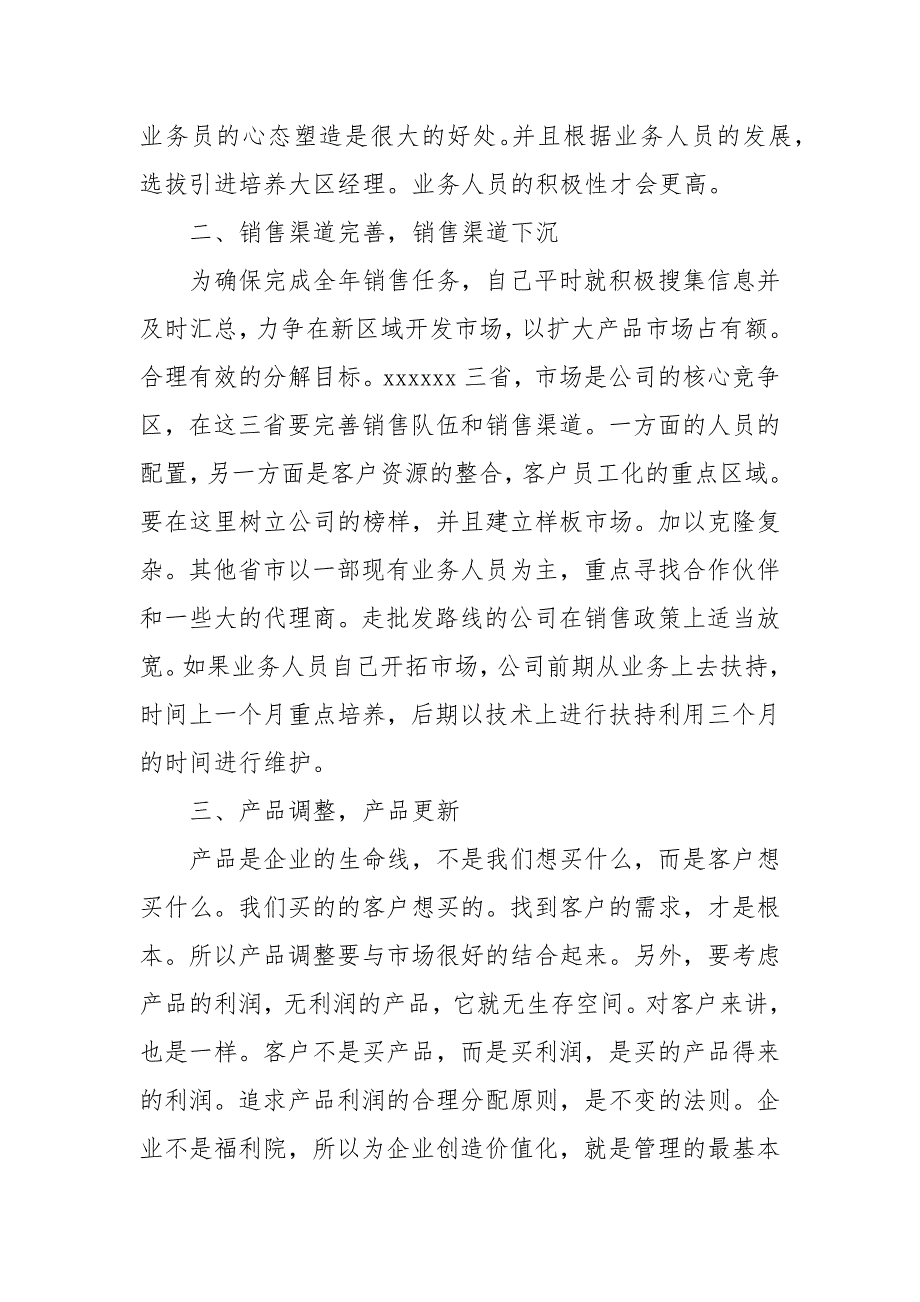 业务员的心态塑造是很大的好处。并且根据业务人员的发展，选拔引进培养大区经理。业务人员的积极性才会更高。

二、销售渠道完善，销售渠道下沉

为确保完成全年销售任务，自己平时就积极搜集信息并及时汇总，力争在新区域开发市场，以扩大产品市场占有额。合理有效的分解目标。xxxxxx 三省，市场是公司的核心竞争区，在这三省要完善销售队伍和销售渠道。一方面的人员的配置，另一方面是客户资源的整合，客户员工化的重点区域。要在这里树立公司的榜样，并且建立样板市场。加以克隆复杂。其他省市以一部现有业务人员为主，重点寻找合作伙伴和一些大的代理商。走批发路线的公司在销售政策上适当放宽。如果业务人员自己开拓市场，公司前期从业务上去扶持，时间上一个月重点培养，后期以技术上进行扶持利用三个月的时间进行维护。

三、产品调整，产品更新

产品是企业的生命线，不是我们想买什么，而是客户想买什么。我们买的的客户想买的。找到客户的需求，才是根本。所以产品调整要与市场很好的结合起来。另外，要考虑产品的利润，无利润的产品，它就无生存空间。对客户来讲，也是一样。客户不是买产品，而是买利润，是买的产品得来的利润。追求产品利润的合理分配原则，是不变的法则。企业不是福利院，所以为企业创造价值化，就是管理的最基本